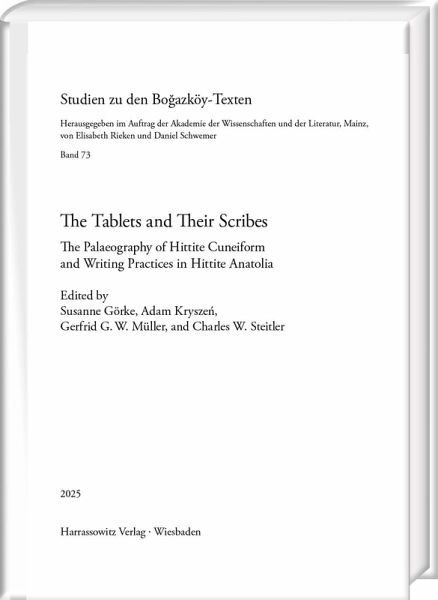 Studien zu den Boğazköy-Texten

Herausgegeben im Auftrag der Akademie der Wissenschaften und der Literatur, Mainz, von Elisabeth Rieken und Daniel Schwemer

Band 73

The Tablets and Their Scribes

The Palaeography of Hittite Cuneiform and Writing Practices in Hittite Anatolia

Edited by
Susanne Görke, Adam Kryszeń,
Gerfrid G. W. Müller, and Charles W. Steitler

2025

Harrassowitz Verlag · Wiesbaden